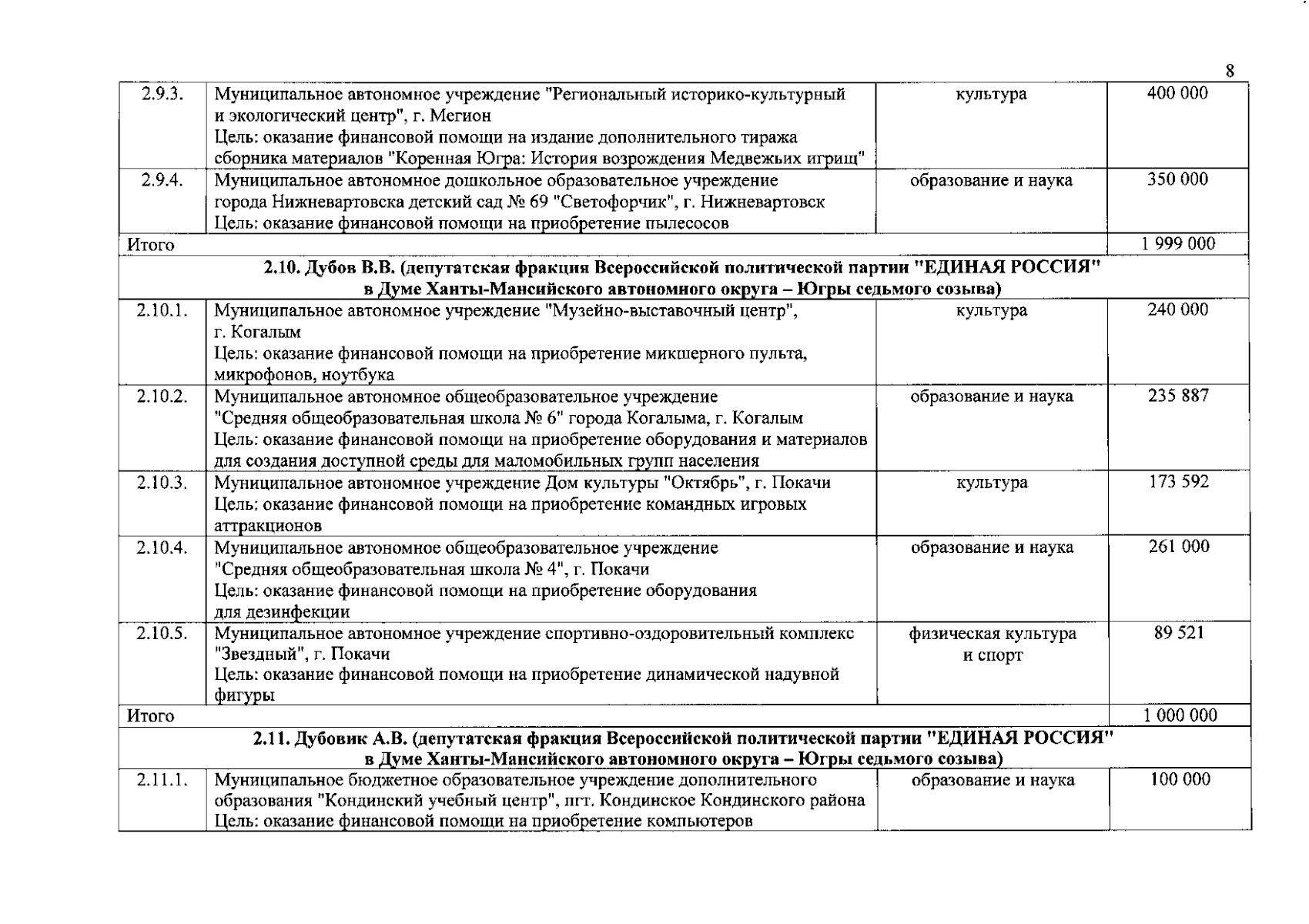 8

| 2.9.3. | Муниципальное автономное учреждение "Региональный историко-культурный и экологический центр", г. Мегион Цель: оказание финансовой помощи на издание дополнительного тиража сборника материалов "Коренная Югра: История возрождения Медвежьих игрищ" | культура | 400 000 |
|---|---|---|---|
| 2.9.4. | Муниципальное автономное дошкольное образовательное учреждение города Нижневартовска детский сад № 69 "Светофорчик", г. Нижневартовск Цель: оказание финансовой помощи на приобретение пылесосов | образование и наука | 350 000 |
| Итого | | | 1 999 000 |
| 2.10. Дубов В.В. (депутатская фракция Всероссийской политической партии "ЕДИНАЯ РОССИЯ" в Думе Ханты-Мансийского автономного округа – Югры седьмого созыва) | | | |
| 2.10.1. | Муниципальное автономное учреждение "Музейно-выставочный центр", г. Когалым Цель: оказание финансовой помощи на приобретение микшерного пульта, микрофонов, ноутбука | культура | 240 000 |
| 2.10.2. | Муниципальное автономное общеобразовательное учреждение "Средняя общеобразовательная школа № 6" города Когалыма, г. Когалым Цель: оказание финансовой помощи на приобретение оборудования и материалов для создания доступной среды для маломобильных групп населения | образование и наука | 235 887 |
| 2.10.3. | Муниципальное автономное учреждение Дом культуры "Октябрь", г. Покачи Цель: оказание финансовой помощи на приобретение командных игровых аттракционов | культура | 173 592 |
| 2.10.4. | Муниципальное автономное общеобразовательное учреждение "Средняя общеобразовательная школа № 4", г. Покачи Цель: оказание финансовой помощи на приобретение оборудования для дезинфекции | образование и наука | 261 000 |
| 2.10.5. | Муниципальное автономное учреждение спортивно-оздоровительный комплекс "Звездный", г. Покачи Цель: оказание финансовой помощи на приобретение динамической надувной фигуры | физическая культура и спорт | 89 521 |
| Итого | | | 1 000 000 |
| 2.11. Дубовик А.В. (депутатская фракция Всероссийской политической партии "ЕДИНАЯ РОССИЯ" в Думе Ханты-Мансийского автономного округа – Югры седьмого созыва) | | | |
| 2.11.1. | Муниципальное бюджетное образовательное учреждение дополнительного образования "Кондинский учебный центр", пгт. Кондинское Кондинского района Цель: оказание финансовой помощи на приобретение компьютеров | образование и наука | 100 000 |